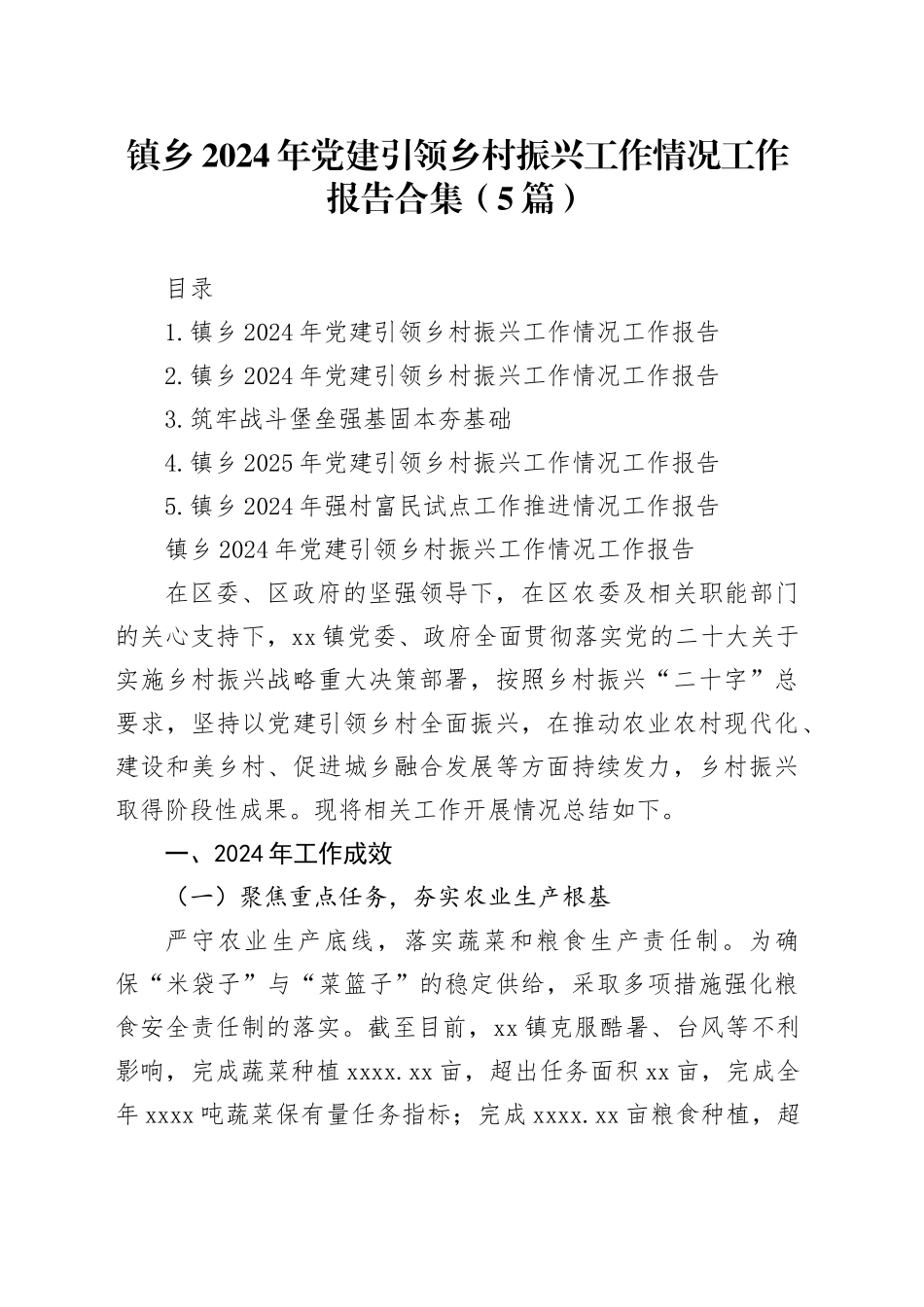 镇乡2024年党建引领乡村振兴工作情况工作报告合集（5篇）

目录

1.镇乡2024年党建引领乡村振兴工作情况工作报告

2.镇乡2024年党建引领乡村振兴工作情况工作报告

3.筑牢战斗堡垒强基固本夯基础

4.镇乡2025年党建引领乡村振兴工作情况工作报告

5.镇乡2024年强村富民试点工作推进情况工作报告

镇乡2024年党建引领乡村振兴工作情况工作报告

在区委、区政府的坚强领导下，在区农委及相关职能部门的关心支持下，xx镇党委、政府全面贯彻落实党的二十大关于实施乡村振兴战略重大决策部署，按照乡村振兴“二十字”总要求，坚持以党建引领乡村全面振兴，在推动农业农村现代化、建设和美乡村、促进城乡融合发展等方面持续发力，乡村振兴取得阶段性成果。现将相关工作开展情况总结如下。

一、2024年工作成效

（一）聚焦重点任务，夯实农业生产根基

严守农业生产底线，落实蔬菜和粮食生产责任制。为确保“米袋子”与“菜篮子”的稳定供给，采取多项措施强化粮食安全责任制的落实。截至目前，xx镇克服酷暑、台风等不利影响，完成蔬菜种植xxxx.xx亩，超出任务面积xx亩，完成全年xxxx吨蔬菜保有量任务指标；完成xxxx.xx亩粮食种植，超